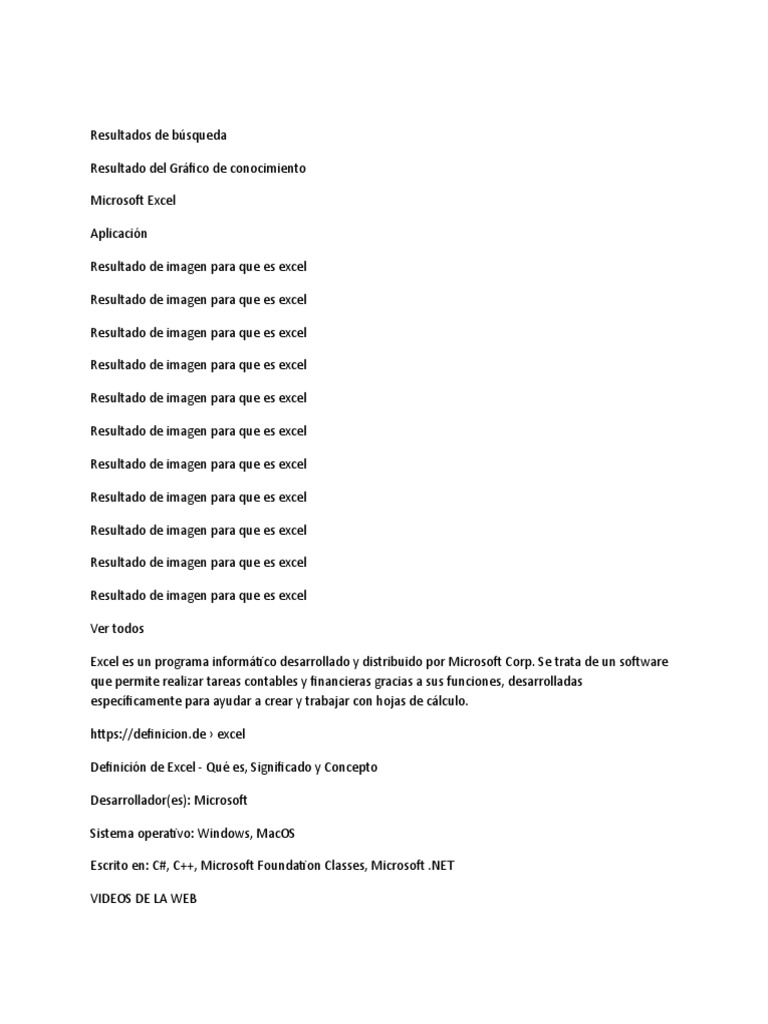 Resultados de búsqueda

Resultado del Gráfico de conocimiento

Microsoft Excel

Aplicación

Resultado de imagen para que es excel

Resultado de imagen para que es excel

Resultado de imagen para que es excel

Resultado de imagen para que es excel

Resultado de imagen para que es excel

Resultado de imagen para que es excel

Resultado de imagen para que es excel

Resultado de imagen para que es excel

Resultado de imagen para que es excel

Resultado de imagen para que es excel

Resultado de imagen para que es excel

Ver todos

Excel es un programa informático desarrollado y distribuido por Microsoft Corp. Se trata de un software que permite realizar tareas contables y financieras gracias a sus funciones, desarrolladas específicamente para ayudar a crear y trabajar con hojas de cálculo.

https://definicion.de › excel

Definición de Excel - Qué es, Significado y Concepto

Desarrollador(es): Microsoft

Sistema operativo: Windows, MacOS

Escrito en: C#, C++, Microsoft Foundation Classes, Microsoft .NET

VIDEOS DE LA WEB